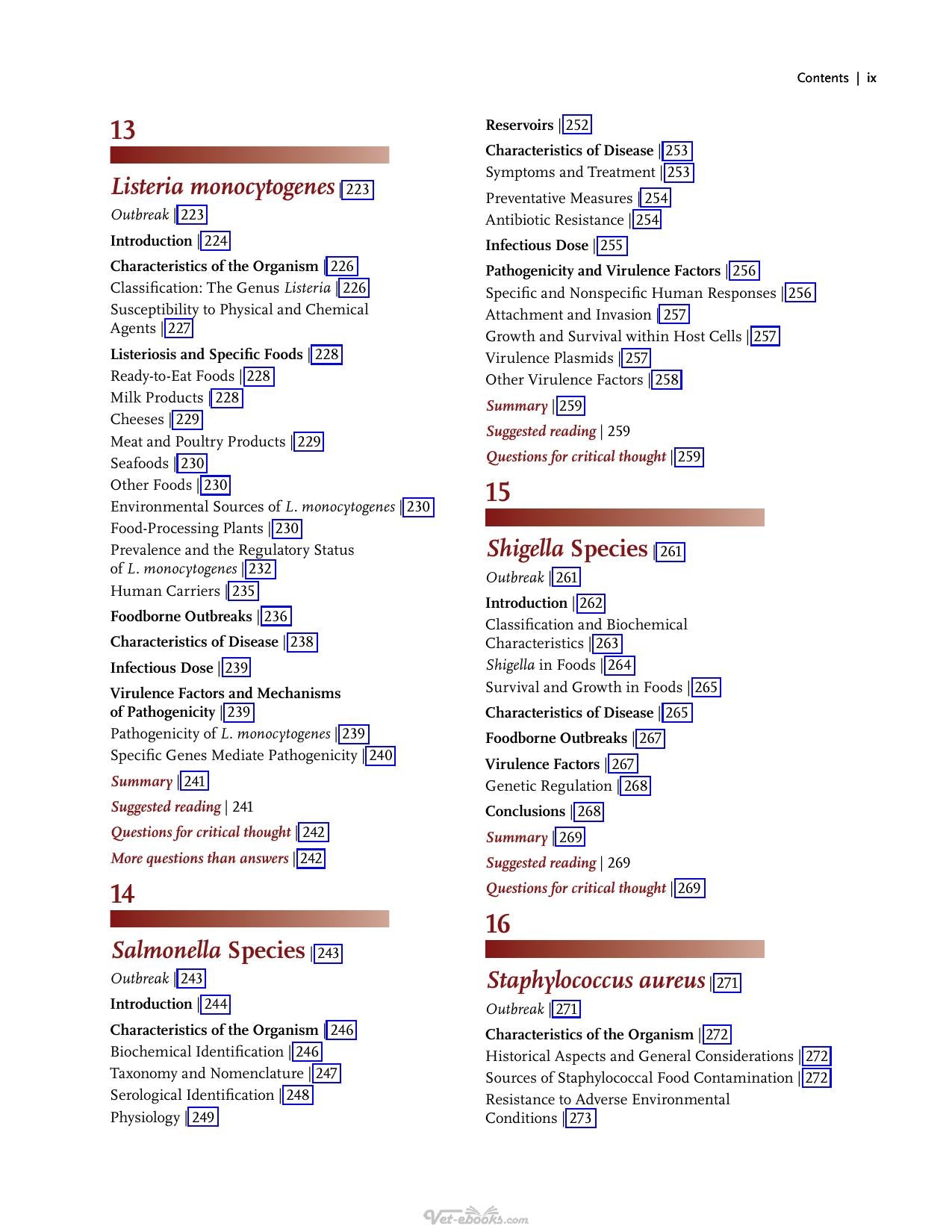 Contents | ix

13

Listeria monocytogenes | 223

Outbreak | 223

Introduction | 224

Characteristics of the Organism | 226

Classification: The Genus Listeria | 226

Susceptibility to Physical and Chemical Agents | 227

Listeriosis and Specific Foods | 228

Ready-to-Eat Foods | 228

Milk Products | 228

Cheeses | 229

Meat and Poultry Products | 229

Seafoods | 230

Other Foods | 230

Environmental Sources of L. monocytogenes | 230

Food-Processing Plants | 230

Prevalence and the Regulatory Status of L. monocytogenes | 232

Human Carriers | 235

Foodborne Outbreaks | 236

Characteristics of Disease | 238

Infectious Dose | 239

Virulence Factors and Mechanisms of Pathogenicity | 239

Pathogenicity of L. monocytogenes | 239

Specific Genes Mediate Pathogenicity | 240

Summary | 241

Suggested reading | 241

Questions for critical thought | 242

More questions than answers | 242

14

Salmonella Species | 243

Outbreak | 243

Introduction | 244

Characteristics of the Organism | 246

Biochemical Identification | 246

Taxonomy and Nomenclature | 247

Serological Identification | 248

Physiology | 249

Reservoirs | 252

Characteristics of Disease | 253

Symptoms and Treatment | 253

Preventative Measures | 254

Antibiotic Resistance | 254

Infectious Dose | 255

Pathogenicity and Virulence Factors | 256

Specific and Nonspecific Human Responses | 256

Attachment and Invasion | 257

Growth and Survival within Host Cells | 257

Virulence Plasmids | 257

Other Virulence Factors | 258

Summary | 259

Suggested reading | 259

Questions for critical thought | 259

15

Shigella Species | 261

Outbreak | 261

Introduction | 262

Classification and Biochemical Characteristics | 263

Shigella in Foods | 264

Survival and Growth in Foods | 265

Characteristics of Disease | 265

Foodborne Outbreaks | 267

Virulence Factors | 267

Genetic Regulation | 268

Conclusions | 268

Summary | 269

Suggested reading | 269

Questions for critical thought | 269

16

Staphylococcus aureus | 271

Outbreak | 271

Characteristics of the Organism | 272

Historical Aspects and General Considerations | 272

Sources of Staphylococcal Food Contamination | 272

Resistance to Adverse Environmental Conditions | 273

Vet-ebooks.com